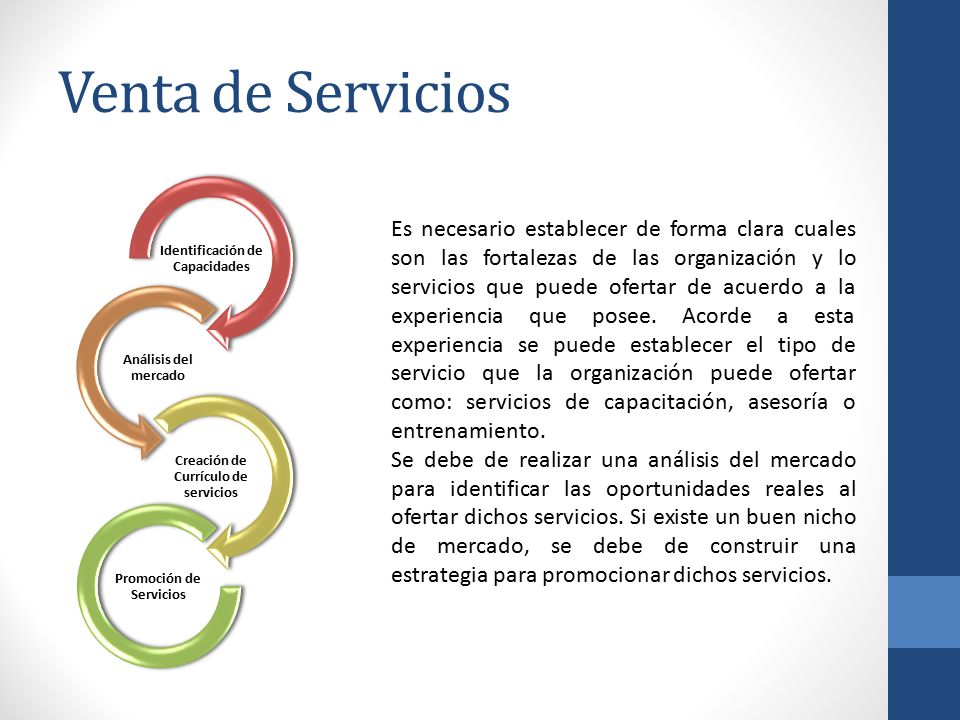 Venta de Servicios

Identificación de Capacidades

Análisis del mercado

Creación de Currículo de servicios

Promoción de Servicios

Es necesario establecer de forma clara cuales son las fortalezas de las organización y lo servicios que puede ofertar de acuerdo a la experiencia que posee. Acorde a esta experiencia se puede establecer el tipo de servicio que la organización puede ofertar como: servicios de capacitación, asesoría o entrenamiento.
Se debe de realizar una análisis del mercado para identificar las oportunidades reales al ofertar dichos servicios. Si existe un buen nicho de mercado, se debe de construir una estrategia para promocionar dichos servicios.